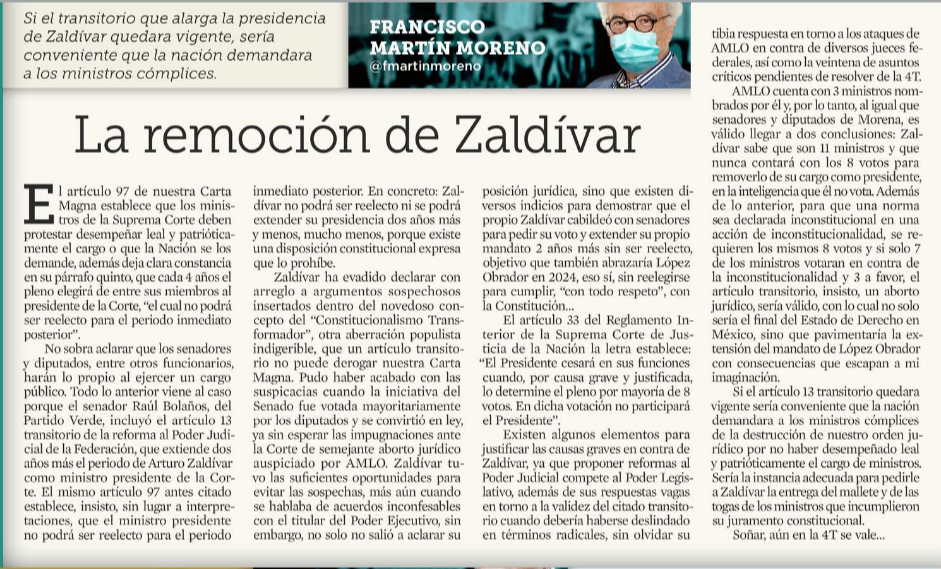 Si el transitorio que alarga la presidencia de Zaldívar quedara vigente, sería conveniente que la nación demandara a los ministros cómplices.

FRANCISCO MARTÍN MORENO
@fmartinmoreno

La remoción de Zaldívar

El artículo 97 de nuestra Carta Magna establece que los ministros de la Suprema Corte deben protestar desempeñar leal y patrióticamente el cargo o que la Nación se los demande, además deja clara constancia en su párrafo quinto, que cada 4 años el pleno elegirá de entre sus miembros al presidente de la Corte, "el cual no podrá ser reelecto para el periodo inmediato posterior".

No sobra aclarar que los senadores y diputados, entre otros funcionarios, harán lo propio al ejercer un cargo público. Todo lo anterior viene al caso porque el senador Raúl Bolaños, del Partido Verde, incluyó el artículo 13 transitorio de la reforma al Poder Judicial de la Federación, que extiende dos años más el periodo de Arturo Zaldívar como ministro presidente de la Corte. El mismo artículo 97 antes citado establece, insisto, sin lugar a interpretaciones, que el ministro presidente no podrá ser reelecto para el periodo inmediato posterior. En concreto: Zaldívar no podrá ser reelecto ni se podrá extender su presidencia dos años más y menos, mucho menos, porque existe una disposición constitucional expresa que lo prohíbe.

Zaldívar ha evadido declarar con arreglo a argumentos sospechosos insertados dentro del novedoso concepto del "Constitucionalismo Transformador", otra aberración populista indigerible, que un artículo transitorio no puede derogar nuestra Carta Magna. Pudo haber acabado con las suspicacias cuando la iniciativa del Senado fue votada mayoritariamente por los diputados y se convirtió en ley, ya sin esperar las impugnaciones ante la Corte de semejante aborto jurídico auspiciado por AMLO. Zaldívar tuvo las suficientes oportunidades para evitar las sospechas, más aún cuando se hablaba de acuerdos inconfesables con el titular del Poder Ejecutivo, sin embargo, no solo no salió a aclarar su posición jurídica, sino que existen diversos indicios para demostrar que el propio Zaldívar cabildeó con senadores para pedir su voto y extender su propio mandato 2 años más sin ser reelecto, objetivo que también abrazaría López Obrador en 2024, eso sí, sin reelegirse para cumplir, "con todo respeto", con la Constitución...

El artículo 33 del Reglamento Interior de la Suprema Corte de Justicia de la Nación la letra establece: "El Presidente cesará en sus funciones cuando, por causa grave y justificada, lo determine el pleno por mayoría de 8 votos. En dicha votación no participará el Presidente".

Existen algunos elementos para justificar las causas graves en contra de Zaldívar, ya que proponer reformas al Poder Judicial compete al Poder Legislativo, además de sus respuestas vagas en torno a la validez del citado transitorio cuando debería haberse deslindado en términos radicales, sin olvidar su tibia respuesta en torno a los ataques de AMLO en contra de diversos jueces federales, así como la veintena de asuntos críticos pendientes de resolver de la 4T.

AMLO cuenta con 3 ministros nombrados por él y, por lo tanto, al igual que senadores y diputados de Morena, es válido llegar a dos conclusiones: Zaldívar sabe que son 11 ministros y que nunca contará con los 8 votos para removerlo de su cargo como presidente, en la inteligencia que él no vota. Además de lo anterior, para que una norma sea declarada inconstitucional en una acción de inconstitucionalidad, se requieren los mismos 8 votos y si solo 7 de los ministros votaran en contra de la inconstitucionalidad y 3 a favor, el artículo transitorio, insisto, un aborto jurídico, sería válido, con lo cual no solo sería el final del Estado de Derecho en México, sino que pavimentaría la extensión del mandato de López Obrador con consecuencias que escapan a mi imaginación.

Si el artículo 13 transitorio quedara vigente sería conveniente que la nación demandara a los ministros cómplices de la destrucción de nuestro orden jurídico por no haber desempeñado leal y patrióticamente el cargo de ministros. Sería la instancia adecuada para pedirle a Zaldívar la entrega del mallete y de las togas de los ministros que incumplieron su juramento constitucional.

Soñar, aún en la 4T se vale...